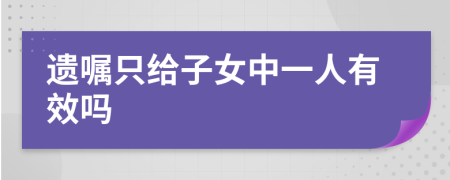 遗嘱只给子女中一人有效吗